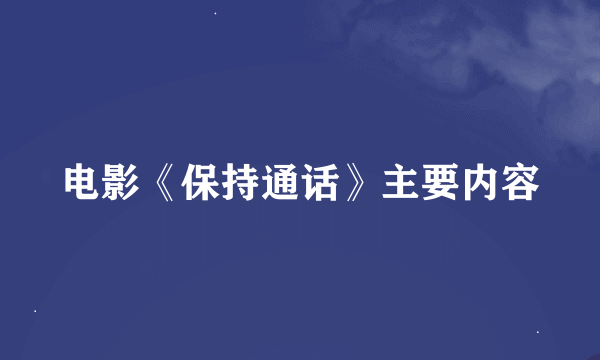 电影《保持通话》主要内容